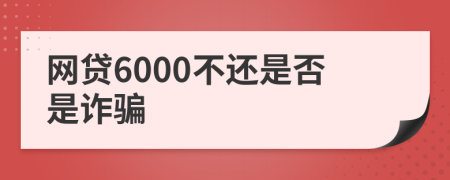 网贷6000不还是否是诈骗